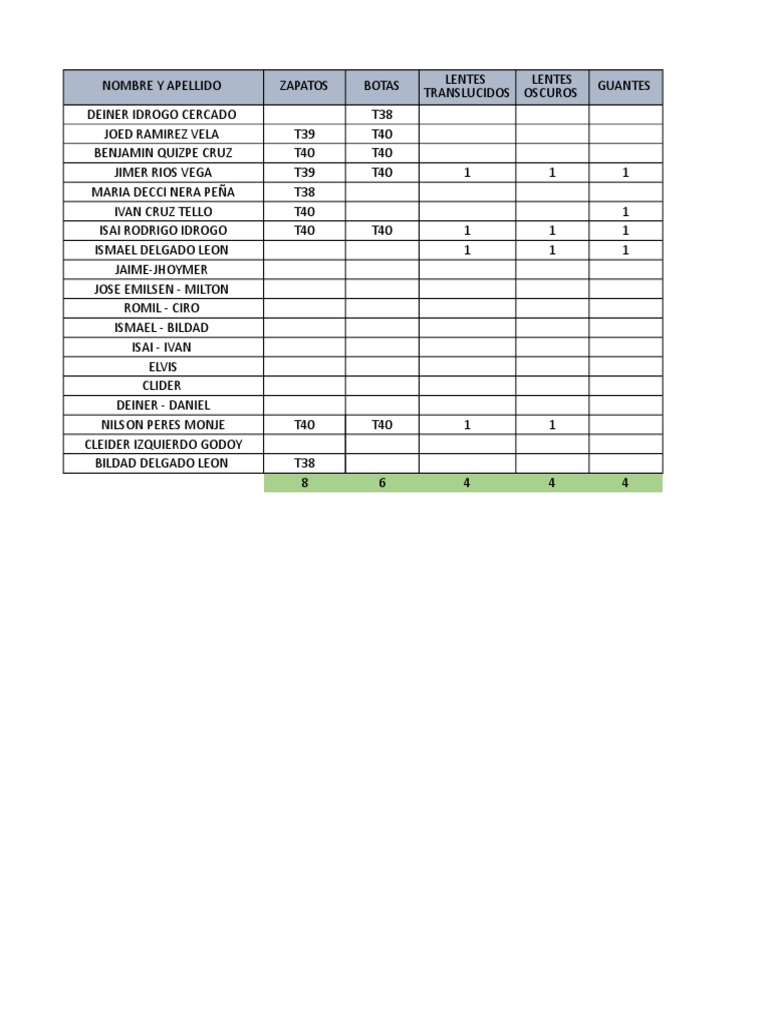 | NOMBRE Y APELLIDO | ZAPATOS | BOTAS | LENTES TRANSLUCIDOS | LENTES OSCUROS | GUANTES |
|---|---|---|---|---|---|
| DEINER IDROGO CERCADO | | T38 | | | |
| JOED RAMIREZ VELA | T39 | T40 | | | |
| BENJAMIN QUIZPE CRUZ | T40 | T40 | | | |
| JIMER RIOS VEGA | T39 | T40 | 1 | 1 | 1 |
| MARIA DECCI NERA PEÑA | T38 | | | | |
| IVAN CRUZ TELLO | T40 | | | | 1 |
| ISAI RODRIGO IDROGO | T40 | T40 | 1 | 1 | 1 |
| ISMAEL DELGADO LEON | | | 1 | 1 | 1 |
| JAIME-JHOYMER | | | | | |
| JOSE EMILSEN - MILTON | | | | | |
| ROMIL - CIRO | | | | | |
| ISMAEL - BILDAD | | | | | |
| ISAI - IVAN | | | | | |
| ELVIS | | | | | |
| CLIDER | | | | | |
| DEINER - DANIEL | | | | | |
| NILSON PERES MONJE | T40 | T40 | 1 | 1 | |
| CLEIDER IZQUIERDO GODOY | | | | | |
| BILDAD DELGADO LEON | T38 | | | | |
| | 8 | 6 | 4 | 4 | 4 |